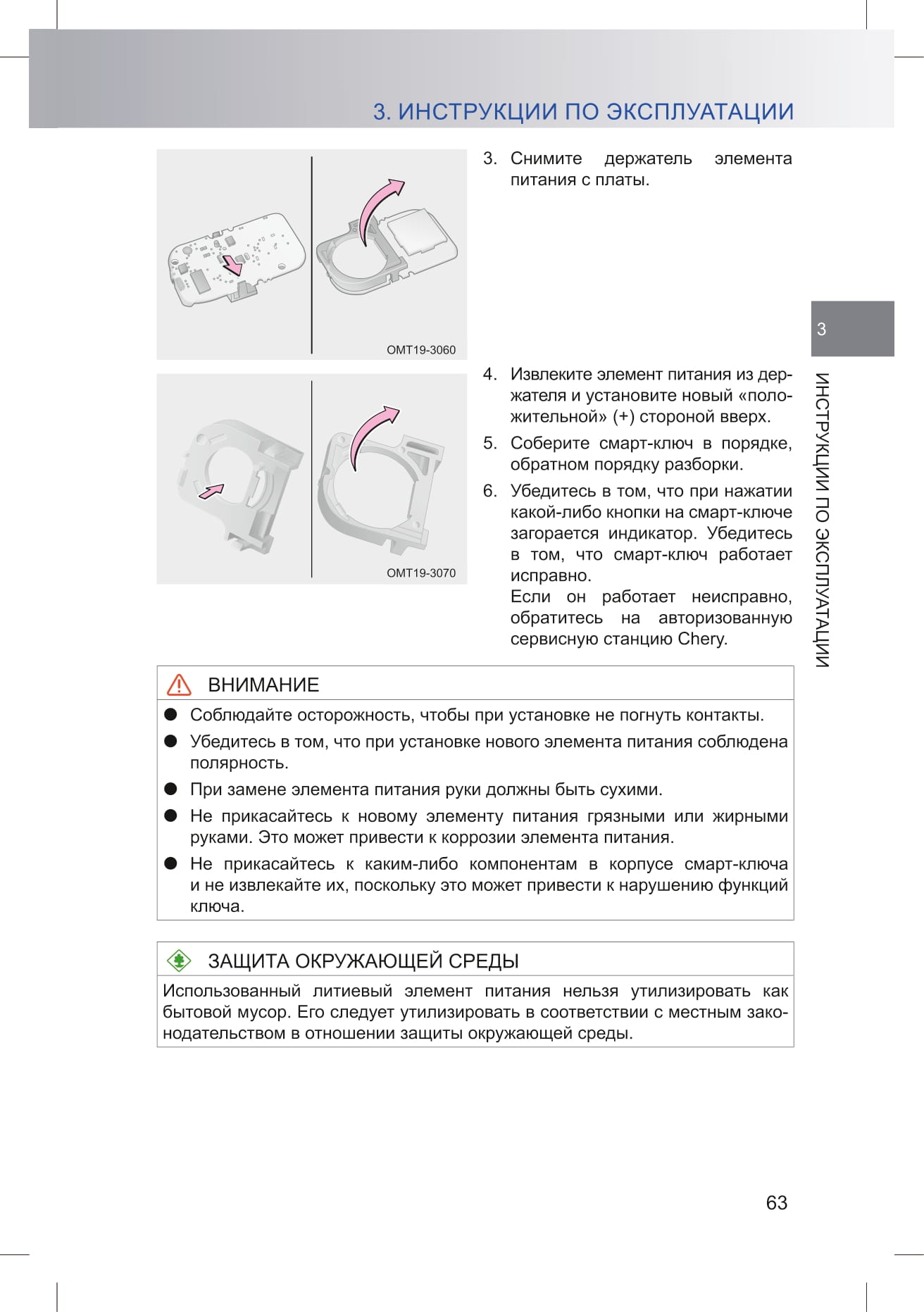 3. ИНСТРУКЦИИ ПО ЭКСПЛУАТАЦИИ

OMT19-3060

3. Снимите держатель элемента питания с платы.

3

ИНСТРУКЦИИ ПО ЭКСПЛУАТАЦИИ

OMT19-3070

4. Извлеките элемент питания из держателя и установите новый «положительной» (+) стороной вверх.

5. Соберите смарт-ключ в порядке, обратном порядку разборки.

6. Убедитесь в том, что при нажатии какой-либо кнопки на смарт-ключе загорается индикатор. Убедитесь в том, что смарт-ключ работает исправно.
Если он работает неисправно, обратитесь на авторизованную сервисную станцию Chery.

ВНИМАНИЕ

● Соблюдайте осторожность, чтобы при установке не погнуть контакты.

● Убедитесь в том, что при установке нового элемента питания соблюдена полярность.

● При замене элемента питания руки должны быть сухими.

● Не прикасайтесь к новому элементу питания грязными или жирными руками. Это может привести к коррозии элемента питания.

● Не прикасайтесь к каким-либо компонентам в корпусе смарт-ключа и не извлекайте их, поскольку это может привести к нарушению функций ключа.

ЗАЩИТА ОКРУЖАЮЩЕЙ СРЕДЫ

Использованный литиевый элемент питания нельзя утилизировать как бытовой мусор. Его следует утилизировать в соответствии с местным законодательством в отношении защиты окружающей среды.

63